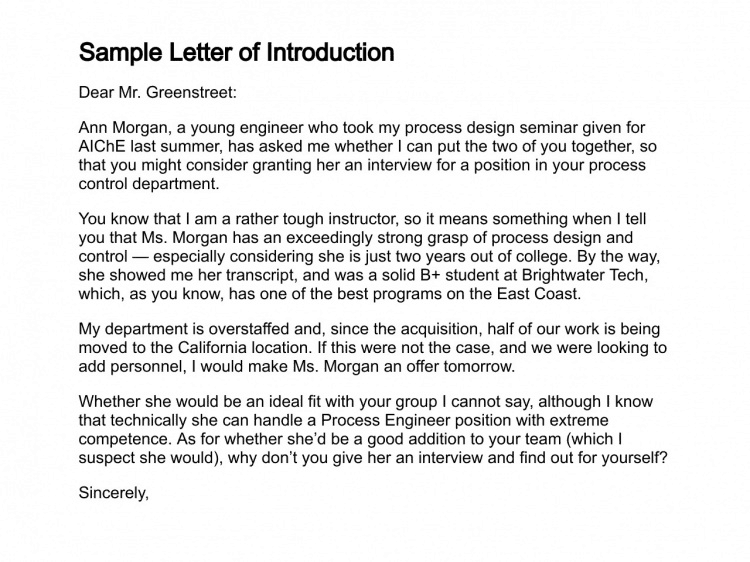 Sample Letter of Introduction

Dear Mr. Greenstreet:

Ann Morgan, a young engineer who took my process design seminar given for AIChE last summer, has asked me whether I can put the two of you together, so that you might consider granting her an interview for a position in your process control department.

You know that I am a rather tough instructor, so it means something when I tell you that Ms. Morgan has an exceedingly strong grasp of process design and control — especially considering she is just two years out of college. By the way, she showed me her transcript, and was a solid B+ student at Brightwater Tech, which, as you know, has one of the best programs on the East Coast.

My department is overstaffed and, since the acquisition, half of our work is being moved to the California location. If this were not the case, and we were looking to add personnel, I would make Ms. Morgan an offer tomorrow.

Whether she would be an ideal fit with your group I cannot say, although I know that technically she can handle a Process Engineer position with extreme competence. As for whether she'd be a good addition to your team (which I suspect she would), why don't you give her an interview and find out for yourself?

Sincerely,